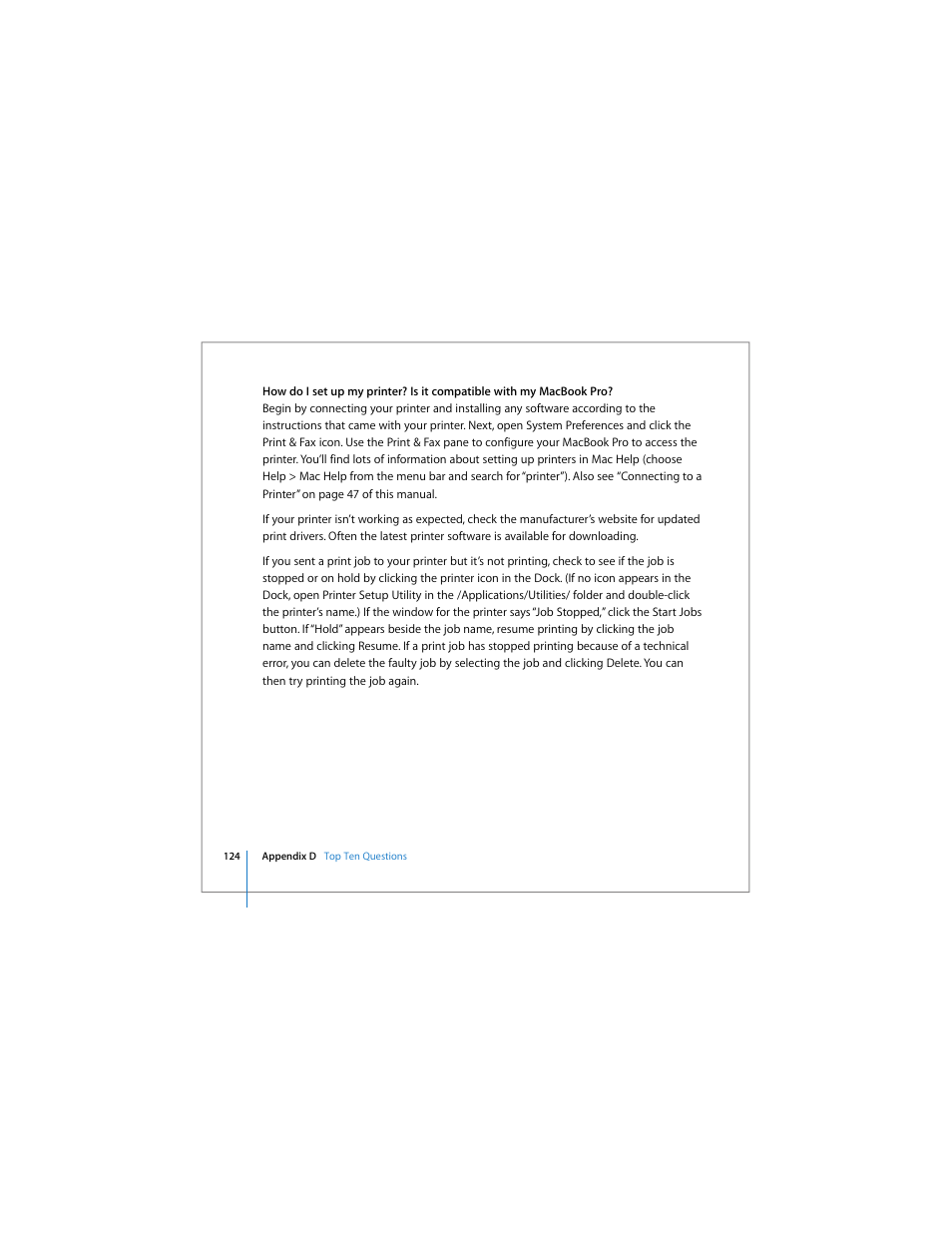 How do I set up my printer? Is it compatible with my MacBook Pro?
Begin by connecting your printer and installing any software according to the instructions that came with your printer. Next, open System Preferences and click the Print & Fax icon. Use the Print & Fax pane to configure your MacBook Pro to access the printer. You'll find lots of information about setting up printers in Mac Help (choose Help > Mac Help from the menu bar and search for "printer"). Also see "Connecting to a Printer" on page 47 of this manual.

If your printer isn't working as expected, check the manufacturer's website for updated print drivers. Often the latest printer software is available for downloading.

If you sent a print job to your printer but it's not printing, check to see if the job is stopped or on hold by clicking the printer icon in the Dock. (If no icon appears in the Dock, open Printer Setup Utility in the /Applications/Utilities/ folder and double-click the printer's name.) If the window for the printer says "Job Stopped," click the Start Jobs button. If "Hold" appears beside the job name, resume printing by clicking the job name and clicking Resume. If a print job has stopped printing because of a technical error, you can delete the faulty job by selecting the job and clicking Delete. You can then try printing the job again.

124 Appendix D Top Ten Questions